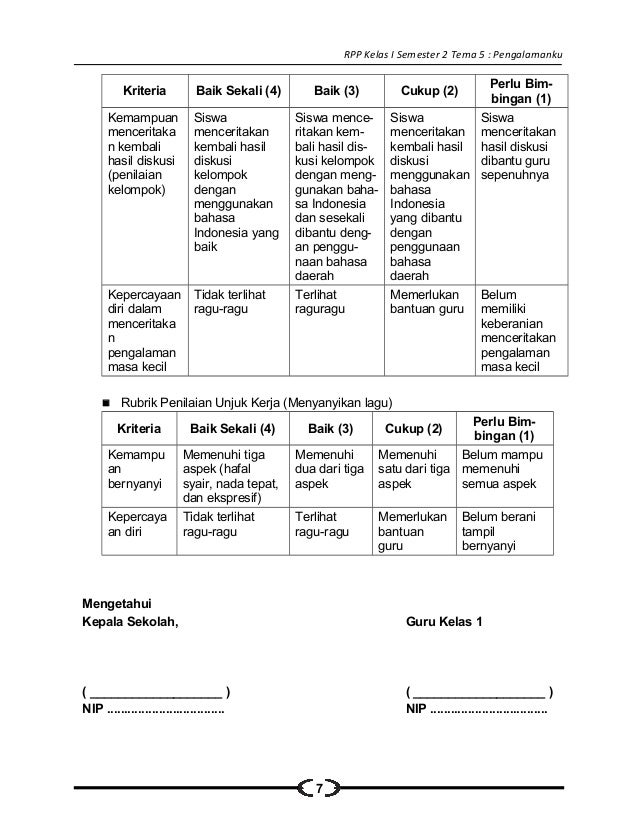 RPP Kelas I Semester 2 Tema 5 : Pengalamanku

| Kriteria | Baik Sekali (4) | Baik (3) | Cukup (2) | Perlu Bimbingan (1) |
|---|---|---|---|---|
| Kemampuan menceritakan kembali hasil diskusi (penilaian kelompok) | Siswa menceritakan kembali hasil diskusi kelompok dengan menggunakan bahasa Indonesia yang baik | Siswa menceritakan kembali hasil diskusi kelompok dengan menggunakan bahasa Indonesia dan sesekali dibantu dengan penggunaan bahasa daerah | Siswa menceritakan kembali hasil diskusi menggunakan bahasa Indonesia yang dibantu dengan penggunaan bahasa daerah | Siswa menceritakan hasil diskusi dibantu guru sepenuhnya |
| Kepercayaan diri dalam menceritakan pengalaman masa kecil | Tidak terlihat ragu-ragu | Terlihat raguragu | Memerlukan bantuan guru | Belum memiliki keberanian menceritakan pengalaman masa kecil |

■ Rubrik Penilaian Unjuk Kerja (Menyanyikan lagu)

| Kriteria | Baik Sekali (4) | Baik (3) | Cukup (2) | Perlu Bimbingan (1) |
|---|---|---|---|---|
| Kemampuan bernyanyi | Memenuhi tiga aspek (hafal syair, nada tepat, dan ekspresif) | Memenuhi dua dari tiga aspek | Memenuhi satu dari tiga aspek | Belum mampu memenuhi semua aspek |
| Kepercayaan diri | Tidak terlihat ragu-ragu | Terlihat ragu-ragu | Memerlukan bantuan guru | Belum berani tampil bernyanyi |

Mengetahui
Kepala Sekolah,

Guru Kelas 1

( ___________________ )
NIP ................................

( ___________________ )
NIP ................................

7